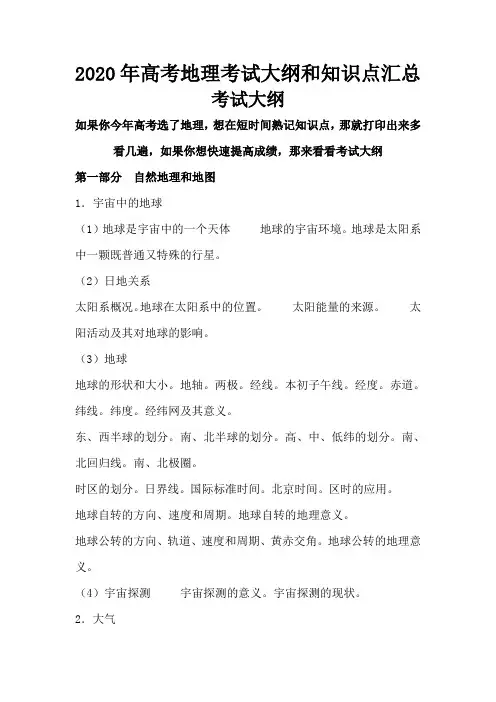 2020年高考地理考试大纲和知识点汇总
考试大纲

如果你今年高考选了地理，想在短时间熟记知识点，那就打印出来多看几遍，如果你想快速提高成绩，那来看看考试大纲

第一部分　自然地理和地图

1．宇宙中的地球

（1）地球是宇宙中的一个天体　　地球的宇宙环境。地球是太阳系中一颗既普通又特殊的行星。

（2）日地关系

太阳系概况。地球在太阳系中的位置。　　太阳能量的来源。　　太阳活动及其对地球的影响。

（3）地球

地球的形状和大小。地轴。两极。经线。本初子午线。经度。赤道。纬线。纬度。经纬网及其意义。

东、西半球的划分。南、北半球的划分。高、中、低纬的划分。南、北回归线。南、北极圈。

时区的划分。日界线。国际标准时间。北京时间。区时的应用。

地球自转的方向、速度和周期。地球自转的地理意义。

地球公转的方向、轨道、速度和周期、黄赤交角。地球公转的地理意义。

（4）宇宙探测　　宇宙探测的意义。宇宙探测的现状。

2．大气